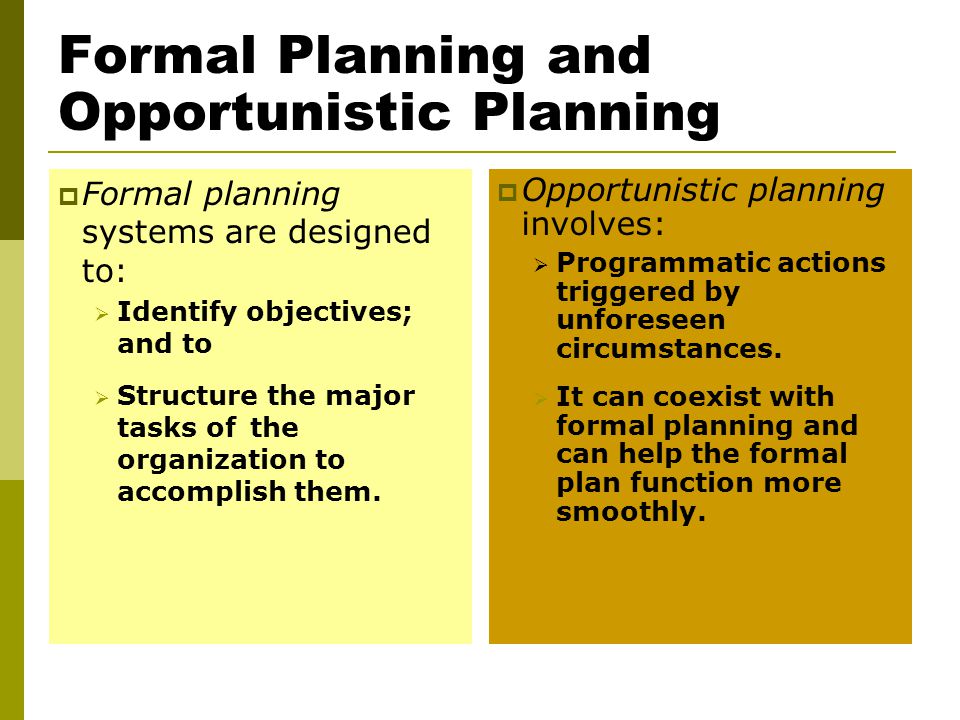 Formal Planning and Opportunistic Planning

Formal planning systems are designed to:

Identify objectives; and to

Structure the major tasks of the organization to accomplish them.

Opportunistic planning involves:

Programmatic actions triggered by unforeseen circumstances.

It can coexist with formal planning and can help the formal plan function more smoothly.